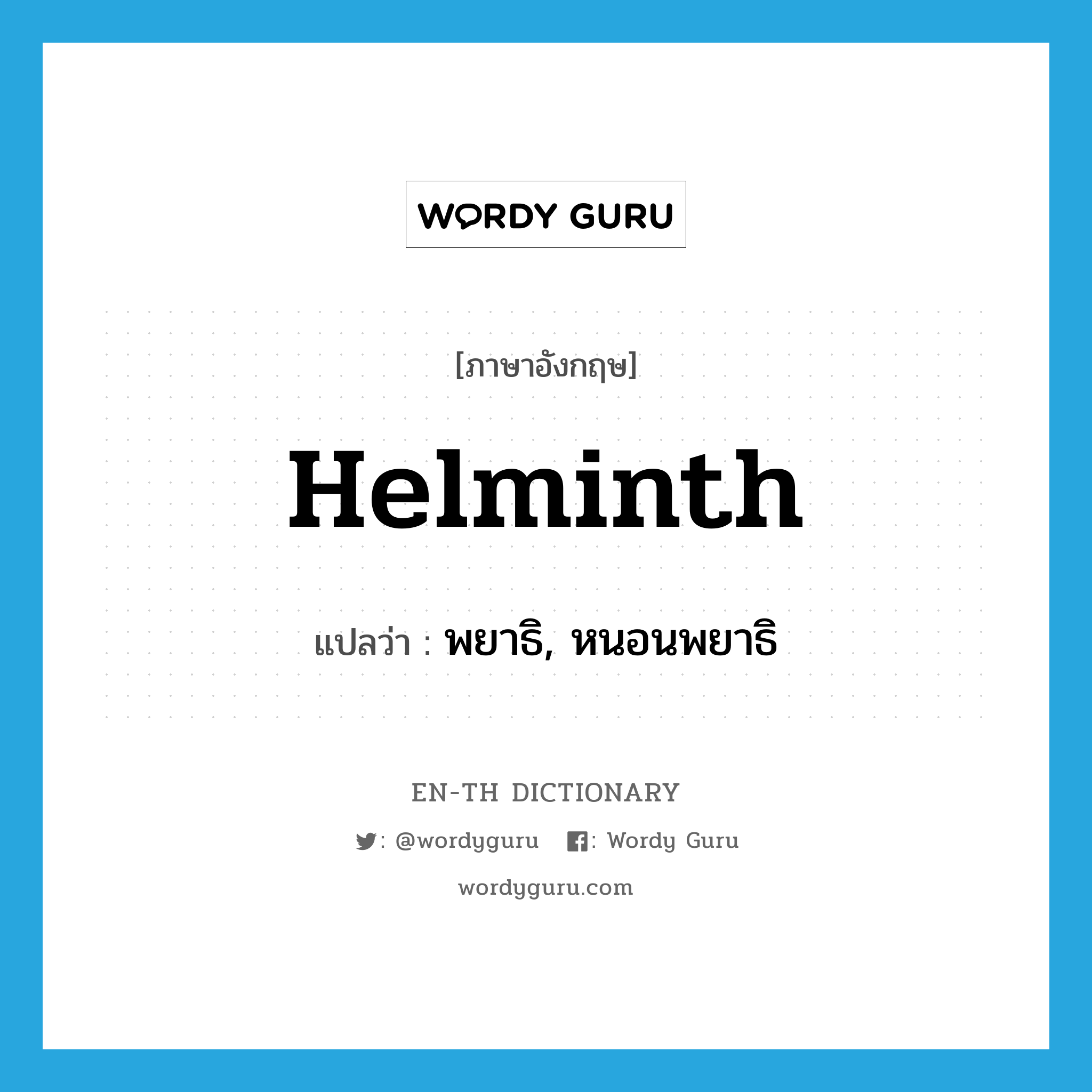 WORDY GURU

[ภาษาอังกฤษ]

Helminth

แปลว่า : พยาธิ, หนอนพยาธิ

EN-TH DICTIONARY

: @wordyguru : Wordy Guru

wordyguru.com